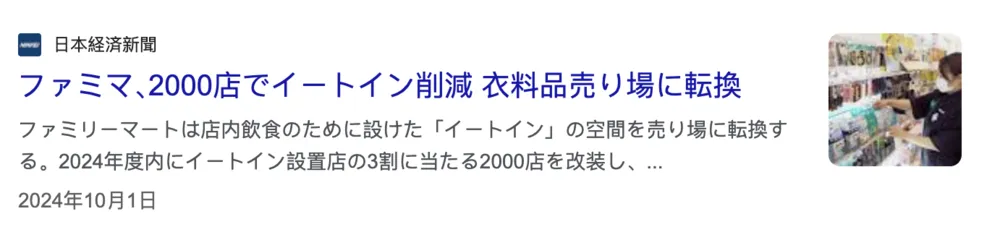 日本経済新聞

ファミマ、2000店でイートイン削減 衣料品売り場に転換

ファミリーマートは店内飲食のために設けた「イートイン」の空間を売り場に転換する。2024年度内にイートイン設置店の3割に当たる2000店を改装し、...

2024年10月1日